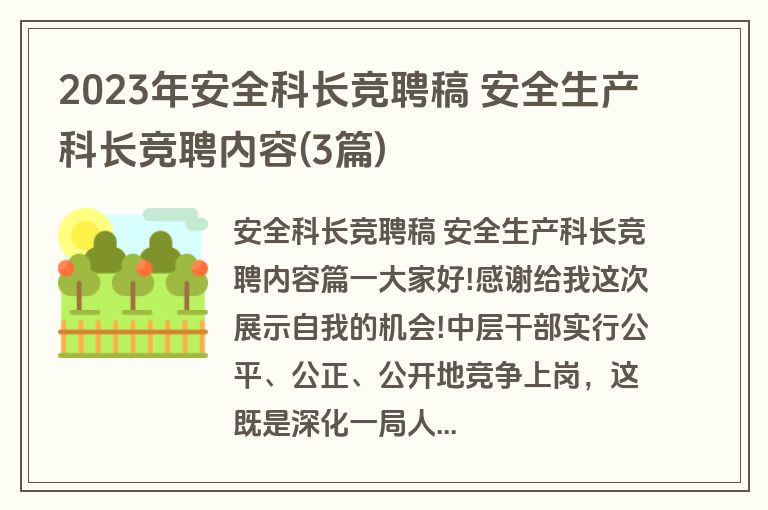 2023年安全科长竞聘稿 安全生产科长竞聘内容(3篇)

安全科长竞聘稿 安全生产科长竞聘内容篇一大家好!感谢给我这次展示自我的机会!中层干部实行公平、公正、公开地竞争上岗，这既是深化一局人...